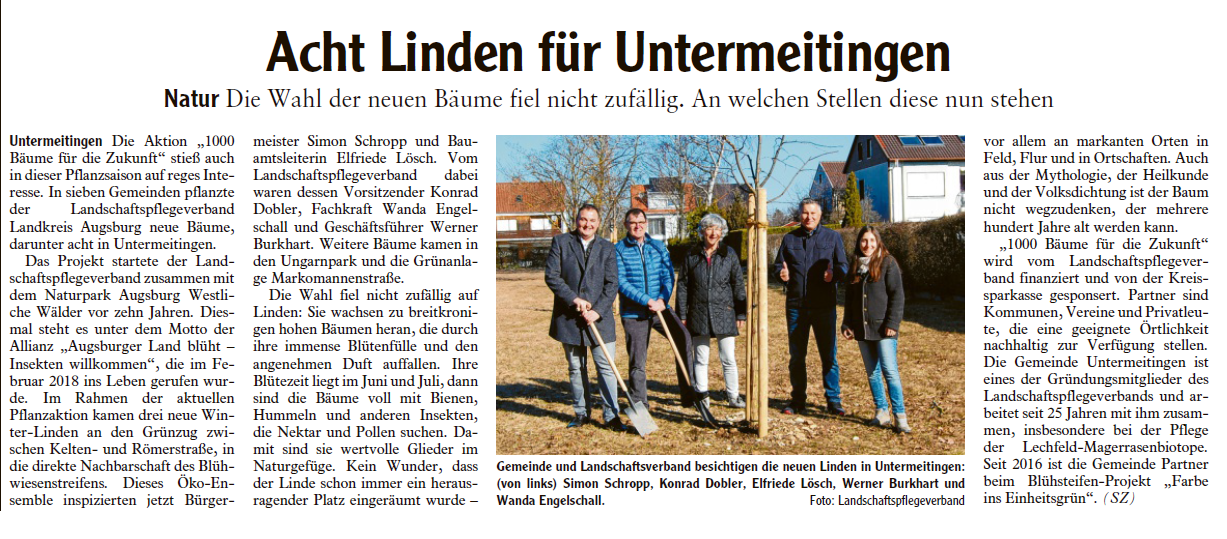 Acht Linden für Untermeitingen

Natur Die Wahl der neuen Bäume fiel nicht zufällig. An welchen Stellen diese nun stehen

Untermeitingen Die Aktion „1000 Bäume für die Zukunft“ stieß auch in dieser Pflanzsaison auf reges Interesse. In sieben Gemeinden pflanzte der Landschaftspflegeverband Landkreis Augsburg neue Bäume, darunter acht in Untermeitingen.

Das Projekt startete der Landschaftspflegeverband zusammen mit dem Naturpark Augsburg Westliche Wälder vor zehn Jahren. Diesmal steht es unter dem Motto der Allianz „Augsburger Land blüht – Insekten willkommen“, die im Februar 2018 ins Leben gerufen wurde. Im Rahmen der aktuellen Pflanzaktion kamen drei neue Winter-Linden an den Grünzug zwischen Kelten- und Römerstraße, in die direkte Nachbarschaft des Blühwiesenstreifens. Dieses Öko-Ensemble inspizierten jetzt Bürgermeister Simon Schropp und Bauamtsleiterin Elfriede Lösch. Vom Landschaftspflegeverband dabei waren dessen Vorsitzender Konrad Dobler, Fachkraft Wanda Engelschall und Geschäftsführer Werner Burkhart. Weitere Bäume kamen in den Ungarnpark und die Grünanlage Markomannenstraße.

Die Wahl fiel nicht zufällig auf Linden: Sie wachsen zu breitkronigen hohen Bäumen heran, die durch ihre immense Blütenfülle und den angenehmen Duft auffallen. Ihre Blütezeit liegt im Juni und Juli, dann sind die Bäume voll mit Bienen, Hummeln und anderen Insekten, die Nektar und Pollen suchen. Damit sind sie wertvolle Glieder im Naturgefüge. Kein Wunder, dass der Linde schon immer ein herausragender Platz eingeräumt wurde – vor allem an markanten Orten in Feld, Flur und in Ortschaften. Auch aus der Mythologie, der Heilkunde und der Volksdichtung ist der Baum nicht wegzudenken, der mehrere hundert Jahre alt werden kann.

„1000 Bäume für die Zukunft“ wird vom Landschaftspflegeverband finanziert und von der Kreissparkasse gesponsert. Partner sind Kommunen, Vereine und Privatleute, die eine geeignete Örtlichkeit nachhaltig zur Verfügung stellen. Die Gemeinde Untermeitingen ist eines der Gründungsmitglieder des Landschaftspflegeverbands und arbeitet seit 25 Jahren mit ihm zusammen, insbesondere bei der Pflege der Lechfeld-Magerrasenbiotope. Seit 2016 ist die Gemeinde Partner beim Blühsteifen-Projekt „Farbe ins Einheitsgrün“. (SZ)

Gemeinde und Landschaftsverband besichtigen die neuen Linden in Untermeitingen: (von links) Simon Schropp, Konrad Dobler, Elfriede Lösch, Werner Burkhart und Wanda Engelschall. Foto: Landschaftspflegeverband